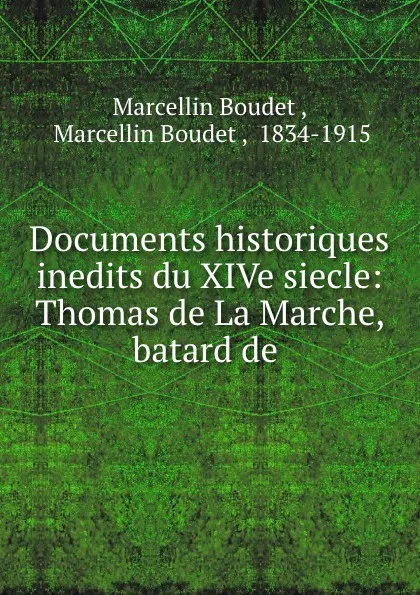 Marcellin Boudet ,
Marcellin Boudet , 1834-1915

Documents historiques inedits du XIVe siecle: Thomas de La Marche, batard de